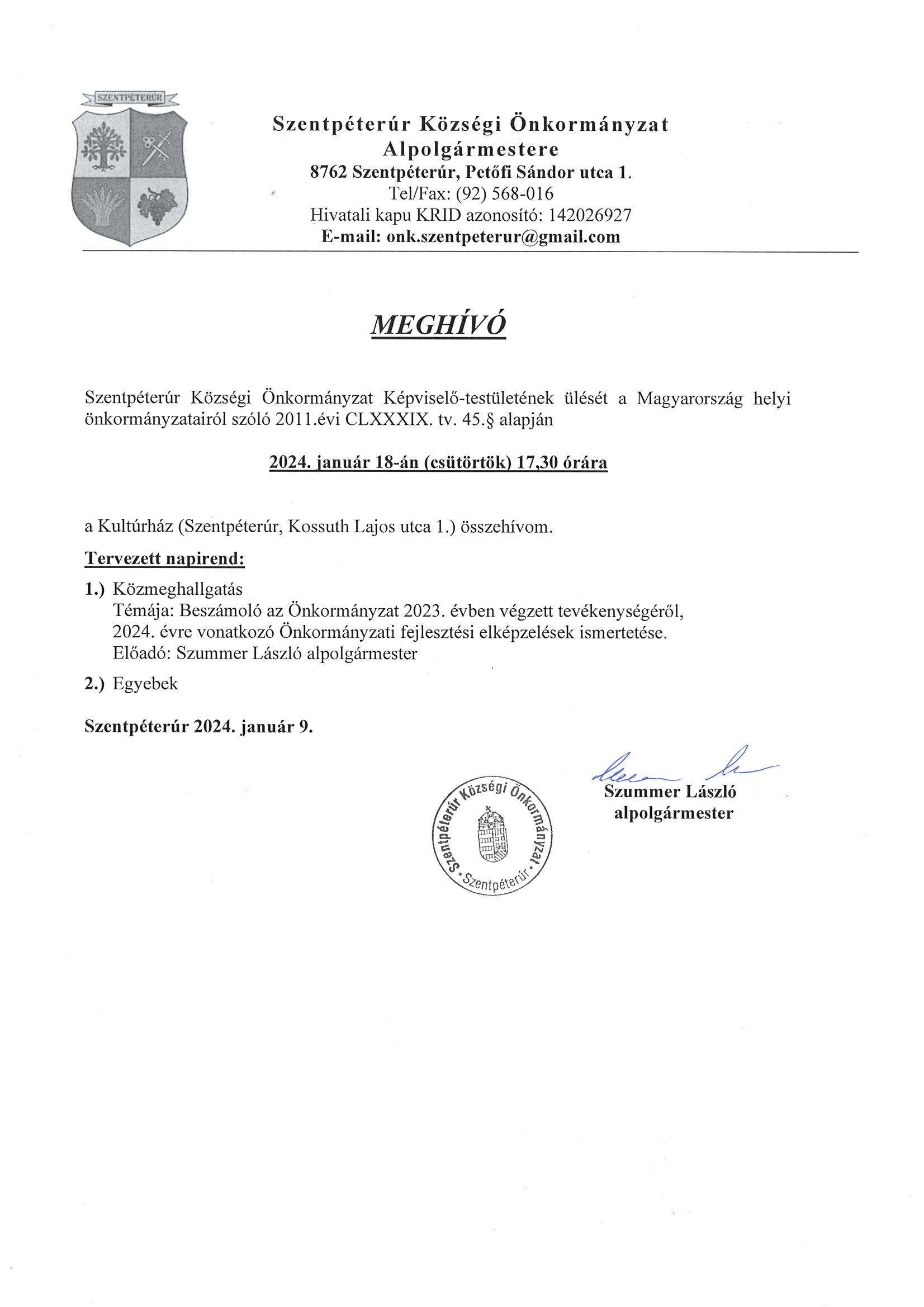 SZENTPÉTERÚR

Szentpéterúr Községi Önkormányzat
Alpolgármestere
8762 Szentpéterúr, Petőfi Sándor utca 1.
Tel/Fax: (92) 568-016
Hivatali kapu KRID azonosító: 142026927
E-mail: onk.szentpeterur@gmail.com

MEGHÍVÓ

Szentpéterúr Községi Önkormányzat Képviselő-testületének ülését a Magyarország helyi önkormányzatairól szóló 2011.évi CLXXXIX. tv. 45.§ alapján

2024. január 18-án (csütörtök) 17,30 órára

a Kultúrház (Szentpéterúr, Kossuth Lajos utca 1.) összehívom.

Tervezett napirend:

1.) Közmeghallgatás
Témája: Beszámoló az Önkormányzat 2023. évben végzett tevékenységéről, 2024. évre vonatkozó Önkormányzati fejlesztési elképzelések ismertetése.
Előadó: Szummer László alpolgármester

2.) Egyebek

Szentpéterúr 2024. január 9.

Szentpéterúr Községi Önkormányzat • Szentpéterúr •

Szummer László
alpolgármester